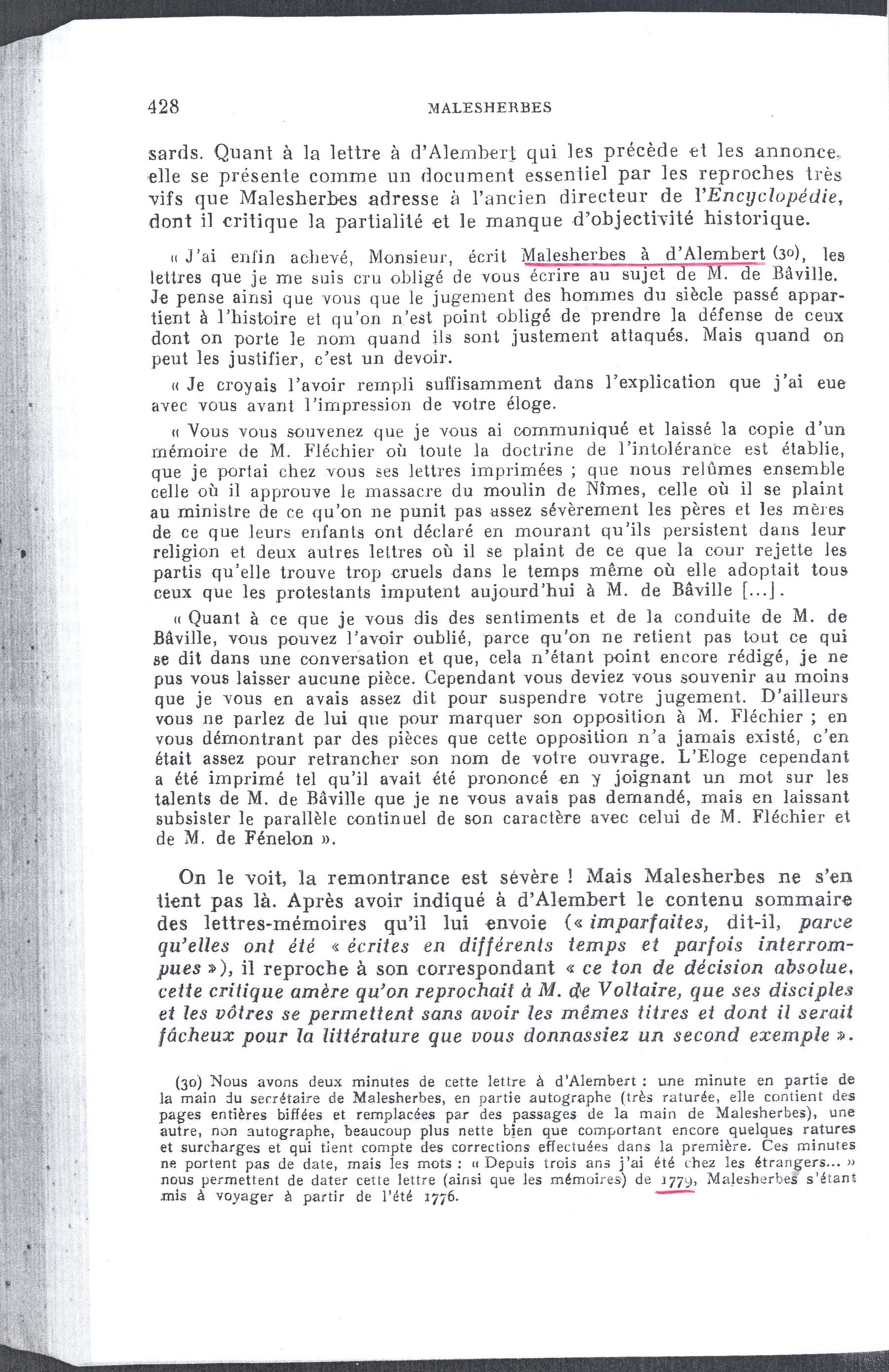 428 MALESHERBES

sards. Quant à la lettre à d'Alembert qui les précède et les annonce, elle se présente comme un document essentiel par les reproches très vifs que Malesherbes adresse à l'ancien directeur de l'Encyclopédie, dont il critique la partialité et le manque d'objectivité historique.

« J'ai enfin achevé, Monsieur, écrit Malesherbes à d'Alembert (30), les lettres que je me suis cru obligé de vous écrire au sujet de M. de Bâville. Je pense ainsi que vous que le jugement des hommes du siècle passé appartient à l'histoire et qu'on n'est point obligé de prendre la défense de ceux dont on porte le nom quand ils sont justement attaqués. Mais quand on peut les justifier, c'est un devoir.

« Je croyais l'avoir rempli suffisamment dans l'explication que j'ai eue avec vous avant l'impression de votre éloge.

« Vous vous souvenez que je vous ai communiqué et laissé la copie d'un mémoire de M. Fléchier où toute la doctrine de l'intolérance est établie, que je portai chez vous ses lettres imprimées ; que nous relûmes ensemble celle où il approuve le massacre du moulin de Nîmes, celle où il se plaint au ministre de ce qu'on ne punit pas assez sévèrement les pères et les mères de ce que leurs enfants ont déclaré en mourant qu'ils persistent dans leur religion et deux autres lettres où il se plaint de ce que la cour rejette les partis qu'elle trouve trop cruels dans le temps même où elle adoptait tous ceux que les protestants imputent aujourd'hui à M. de Bâville [...].

« Quant à ce que je vous dis des sentiments et de la conduite de M. de Bâville, vous pouvez l'avoir oublié, parce qu'on ne retient pas tout ce qui se dit dans une conversation et que, cela n'étant point encore rédigé, je ne pus vous laisser aucune pièce. Cependant vous deviez vous souvenir au moins que je vous en avais assez dit pour suspendre votre jugement. D'ailleurs vous ne parlez de lui que pour marquer son opposition à M. Fléchier ; en vous démontrant par des pièces que cette opposition n'a jamais existé, c'en était assez pour retrancher son nom de votre ouvrage. L'Eloge cependant a été imprimé tel qu'il avait été prononcé en y joignant un mot sur les talents de M. de Bâville que je ne vous avais pas demandé, mais en laissant subsister le parallèle continuel de son caractère avec celui de M. Fléchier et de M. de Fénelon ».

On le voit, la remontrance est sévère ! Mais Malesherbes ne s'en tient pas là. Après avoir indiqué à d'Alembert le contenu sommaire des lettres-mémoires qu'il lui envoie (« imparfaites, dit-il, parce qu'elles ont été « écrites en différents temps et parfois interrompues »), il reproche à son correspondant « ce ton de décision absolue, cette critique amère qu'on reprochait à M. de Voltaire, que ses disciples et les vôtres se permettent sans avoir les mêmes titres et dont il serait fâcheux pour la littérature que vous donnassiez un second exemple ».

(30) Nous avons deux minutes de cette lettre à d'Alembert : une minute en partie de la main du secrétaire de Malesherbes, en partie autographe (très raturée, elle contient des pages entières biffées et remplacées par des passages de la main de Malesherbes), une autre, non autographe, beaucoup plus nette bien que comportant encore quelques ratures et surcharges et qui tient compte des corrections effectuées dans la première. Ces minutes ne portent pas de date, mais les mots : « Depuis trois ans j'ai été chez les étrangers... » nous permettent de dater cette lettre (ainsi que les mémoires) de 1779, Malesherbes s'étant mis à voyager à partir de l'été 1776.